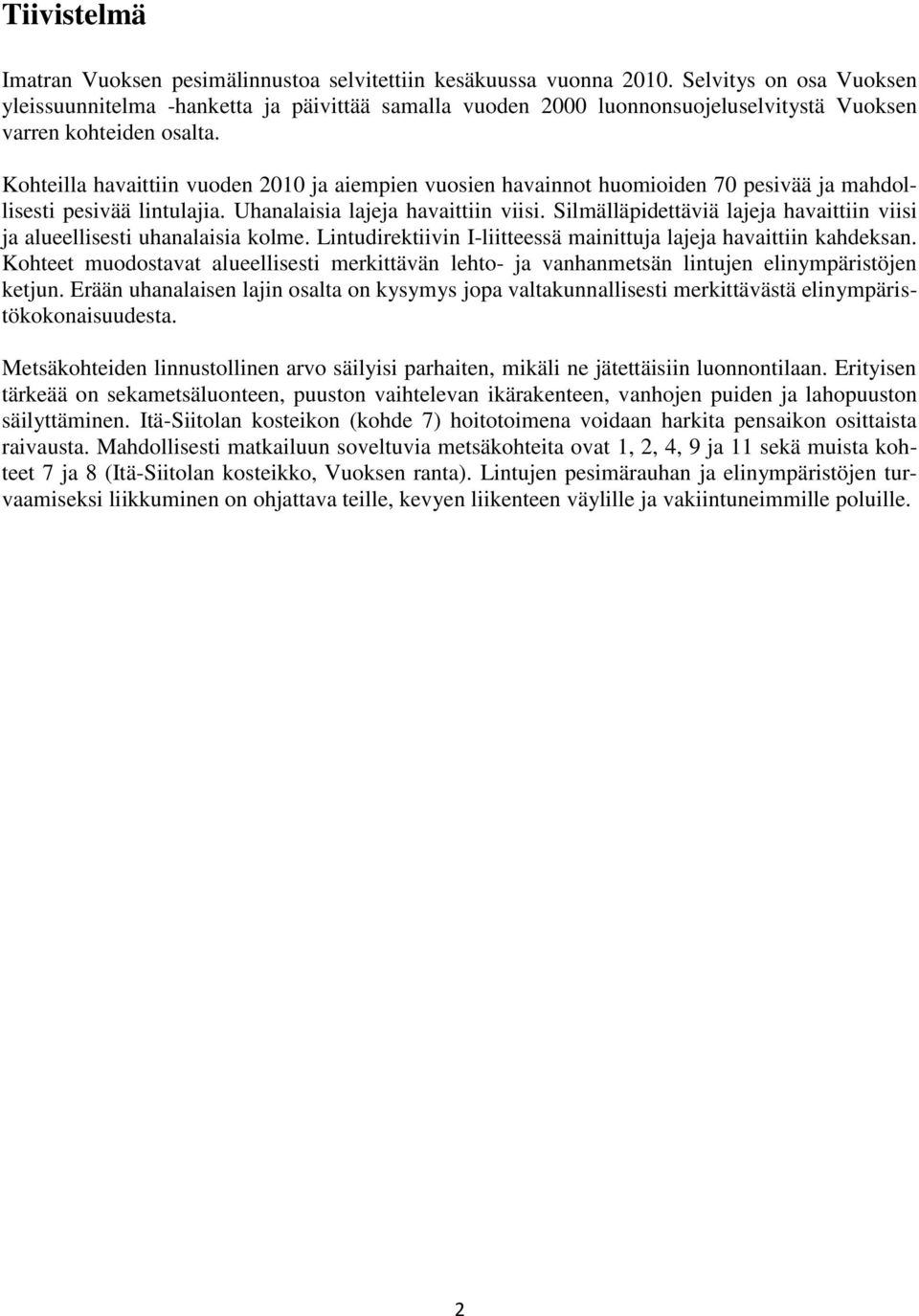 Tiivistelmä

Imatran Vuoksen pesimälinnustoa selvitettiin kesäkuussa vuonna 2010. Selvitys on osa Vuoksen yleissuunnitelma -hanketta ja päivittää samalla vuoden 2000 luonnonsuojeluselvitystä Vuoksen varren kohteiden osalta.

Kohteilla havaittiin vuoden 2010 ja aiempien vuosien havainnot huomioiden 70 pesivää ja mahdollisesti pesivää lintulajia. Uhanalaisia lajeja havaittiin viisi. Silmälläpidettäviä lajeja havaittiin viisi ja alueellisesti uhanalaisia kolme. Lintudirektiivin I-liitteessä mainittuja lajeja havaittiin kahdeksan. Kohteet muodostavat alueellisesti merkittävän lehto- ja vanhanmetsän lintujen elinympäristöjen ketjun. Erään uhanalaisen lajin osalta on kysymys jopa valtakunnallisesti merkittävästä elinympäristökokonaisuudesta.

Metsäkohteiden linnustollinen arvo säilyisi parhaiten, mikäli ne jätettäisiin luonnontilaan. Erityisen tärkeää on sekametsäluonteen, puuston vaihtelevan ikärakenteen, vanhojen puiden ja lahopuuston säilyttäminen. Itä-Siitolan kosteikon (kohde 7) hoitotoimena voidaan harkita pensaikon osittaista raivausta. Mahdollisesti matkailuun soveltuvia metsäkohteita ovat 1, 2, 4, 9 ja 11 sekä muista kohteet 7 ja 8 (Itä-Siitolan kosteikko, Vuoksen ranta). Lintujen pesimärauhan ja elinympäristöjen turvaamiseksi liikkuminen on ohjattava teille, kevyen liikenteen väylille ja vakiintuneimmille poluille.

2